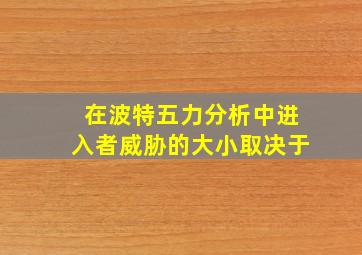 在波特五力分析中进入者威胁的大小取决于